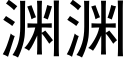 渊渊